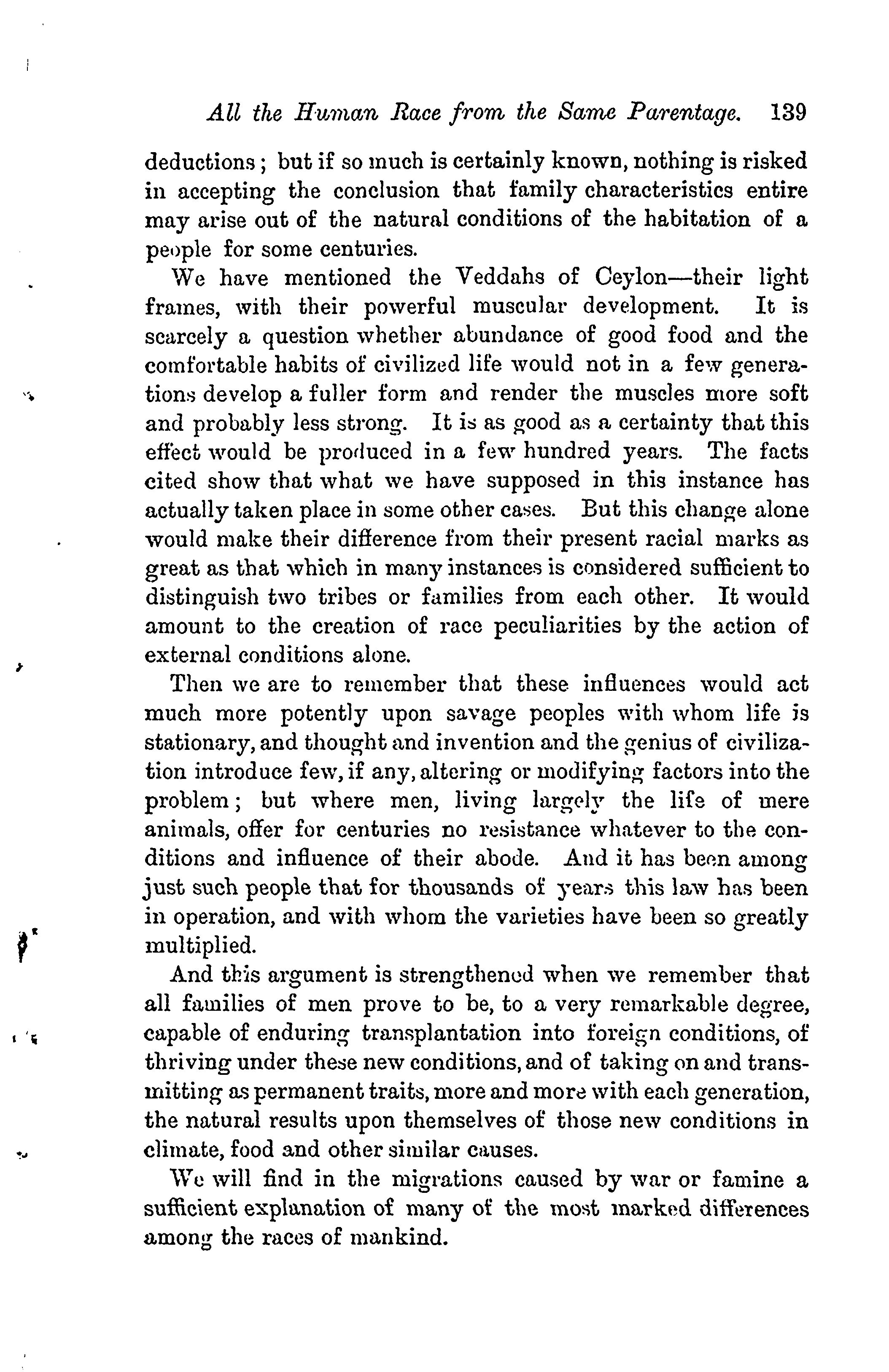 All the Human Race from the Same Parentage. 139

deductions; but if so much is certainly known, nothing is risked in accepting the conclusion that family characteristics entire may arise out of the natural conditions of the habitation of a people for some centuries.

We have mentioned the Veddahs of Ceylon—their light frames, with their powerful muscular development. It is scarcely a question whether abundance of good food and the comfortable habits of civilized life would not in a few generations develop a fuller form and render the muscles more soft and probably less strong. It is as good as a certainty that this effect would be produced in a few hundred years. The facts cited show that what we have supposed in this instance has actually taken place in some other cases. But this change alone would make their difference from their present racial marks as great as that which in many instances is considered sufficient to distinguish two tribes or families from each other. It would amount to the creation of race peculiarities by the action of external conditions alone.

Then we are to remember that these influences would act much more potently upon savage peoples with whom life is stationary, and thought and invention and the genius of civilization introduce few, if any, altering or modifying factors into the problem; but where men, living largely the life of mere animals, offer for centuries no resistance whatever to the conditions and influence of their abode. And it has been among just such people that for thousands of years this law has been in operation, and with whom the varieties have been so greatly multiplied.

And this argument is strengthened when we remember that all families of men prove to be, to a very remarkable degree, capable of enduring transplantation into foreign conditions, of thriving under these new conditions, and of taking on and transmitting as permanent traits, more and more with each generation, the natural results upon themselves of those new conditions in climate, food and other similar causes.

We will find in the migrations caused by war or famine a sufficient explanation of many of the most marked differences among the races of mankind.